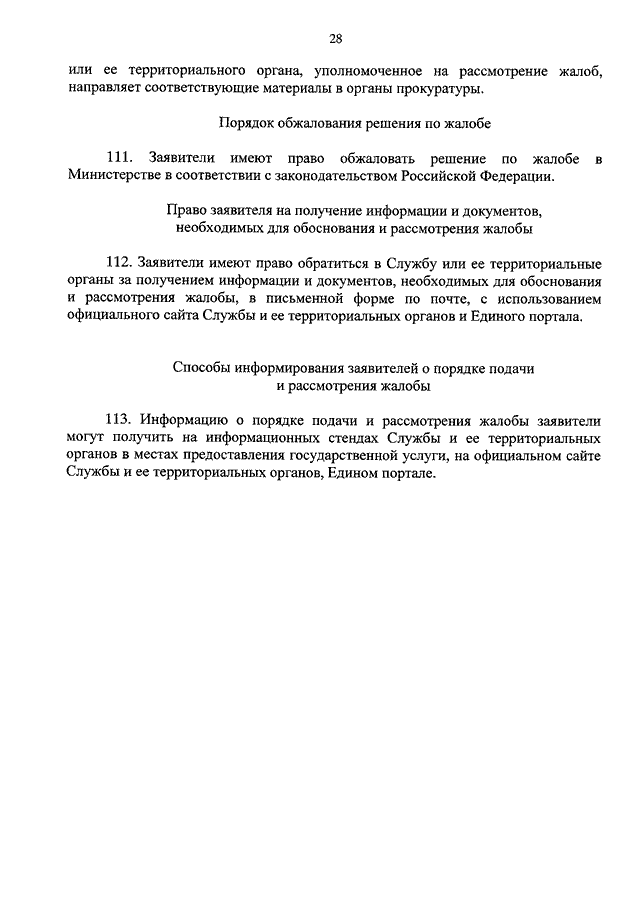 28

или ее территориального органа, уполномоченное на рассмотрение жалоб, направляет соответствующие материалы в органы прокуратуры.

Порядок обжалования решения по жалобе

111. Заявители имеют право обжаловать решение по жалобе в Министерстве в соответствии с законодательством Российской Федерации.

Право заявителя на получение информации и документов, необходимых для обоснования и рассмотрения жалобы

112. Заявители имеют право обратиться в Службу или ее территориальные органы за получением информации и документов, необходимых для обоснования и рассмотрения жалобы, в письменной форме по почте, с использованием официального сайта Службы и ее территориальных органов и Единого портала.

Способы информирования заявителей о порядке подачи и рассмотрения жалобы

113. Информацию о порядке подачи и рассмотрения жалобы заявители могут получить на информационных стендах Службы и ее территориальных органов в местах предоставления государственной услуги, на официальном сайте Службы и ее территориальных органов, Едином портале.